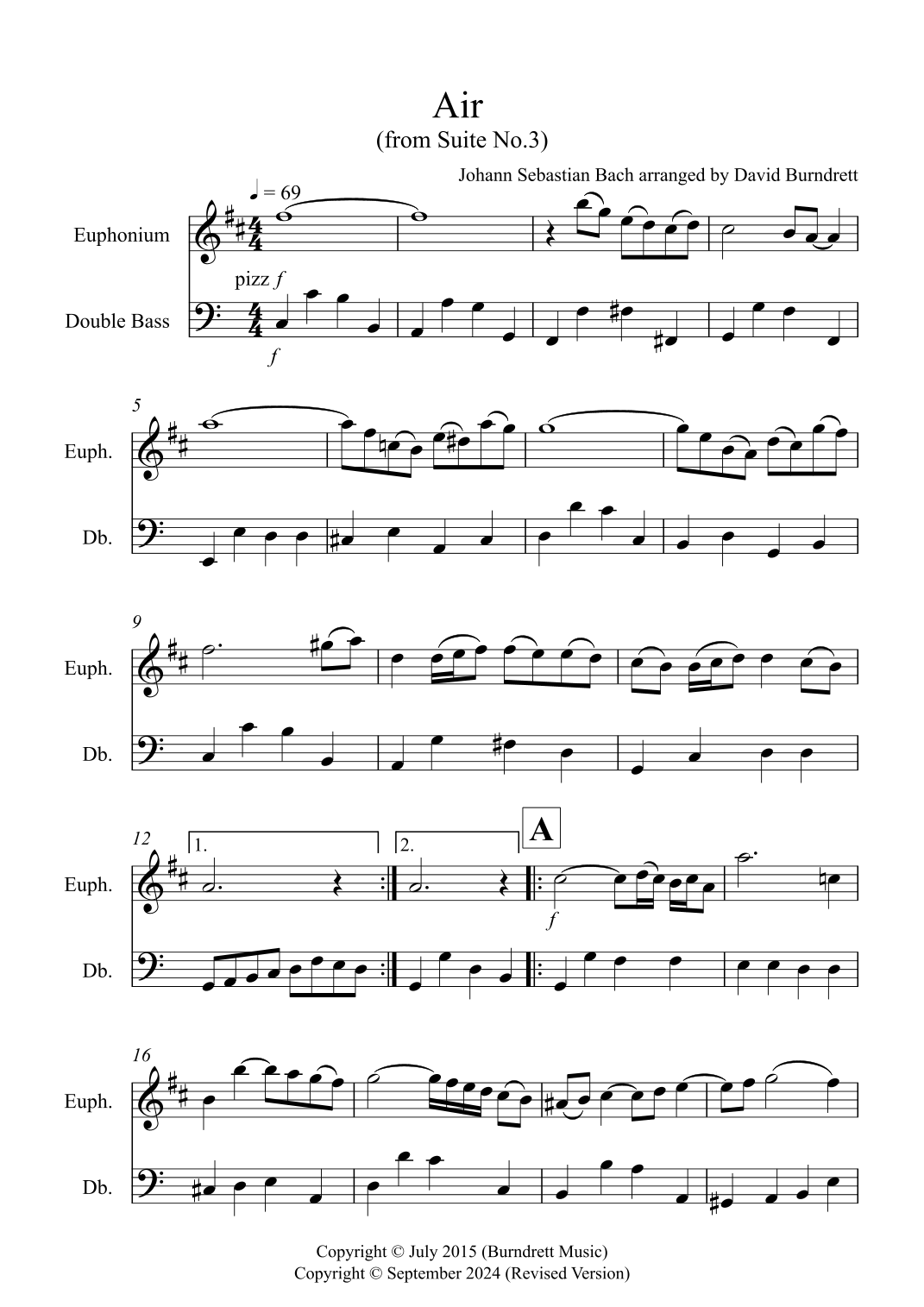 Air
(from Suite No.3)

Johann Sebastian Bach arranged by David Burndrett

♩ = 69

Euphonium

pizz f

Double Bass

f

5

Euph.

Db.

9

Euph.

Db.

12

1.

2.

A

Euph.

f

Db.

16

Euph.

Db.

Copyright © July 2015 (Burndrett Music)
Copyright © September 2024 (Revised Version)